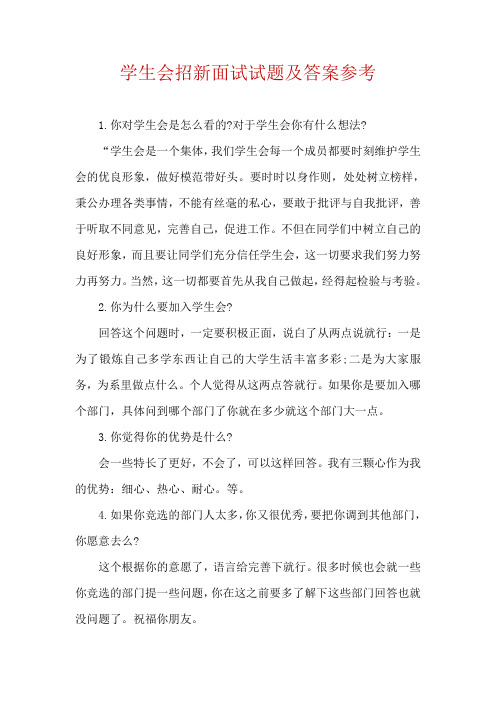 学生会招新面试试题及答案参考

1.你对学生会是怎么看的?对于学生会你有什么想法?

“学生会是一个集体，我们学生会每一个成员都要时刻维护学生会的优良形象，做好模范带好头。要时时以身作则，处处树立榜样，秉公办理各类事情，不能有丝毫的私心，要敢于批评与自我批评，善于听取不同意见，完善自己，促进工作。不但在同学们中树立自己的良好形象，而且要让同学们充分信任学生会，这一切要求我们努力努力再努力。当然，这一切都要首先从我自己做起，经得起检验与考验。

2.你为什么要加入学生会?

回答这个问题时，一定要积极正面，说白了从两点说就行：一是为了锻炼自己多学东西让自己的大学生活丰富多彩;二是为大家服务，为系里做点什么。个人觉得从这两点答就行。如果你是要加入哪个部门，具体问到哪个部门了你就在多少就这个部门大一点。

3.你觉得你的优势是什么?

会一些特长了更好，不会了，可以这样回答。我有三颗心作为我的优势：细心、热心、耐心。等。

4.如果你竞选的部门人太多,你又很优秀,要把你调到其他部门,你愿意去么?

这个根据你的意愿了，语言给完善下就行。很多时候也会就一些你竞选的部门提一些问题，你在这之前要多了解下这些部门回答也就没问题了。祝福你朋友。